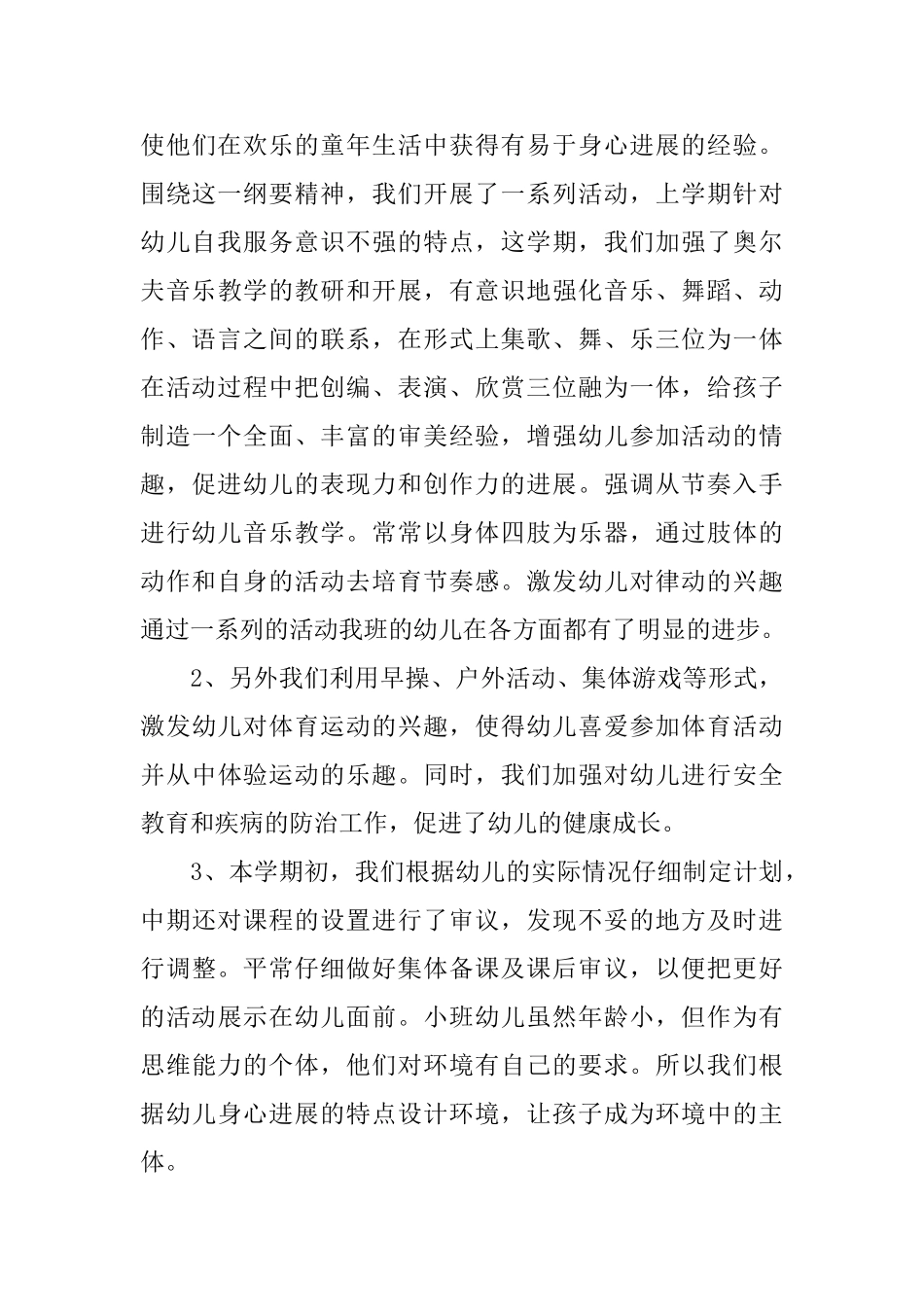 使他们在欢乐的童年生活中获得有易于身心进展的经验。围绕这一纲要精神，我们开展了一系列活动，上学期针对幼儿自我服务意识不强的特点，这学期，我们加强了奥尔夫音乐教学的教研和开展，有意识地强化音乐、舞蹈、动作、语言之间的联系，在形式上集歌、舞、乐三位为一体在活动过程中把创编、表演、欣赏三位融为一体，给孩子制造一个全面、丰富的审美经验，增强幼儿参加活动的情趣，促进幼儿的表现力和创作力的进展。强调从节奏入手进行幼儿音乐教学。常常以身体四肢为乐器，通过肢体的动作和自身的活动去培育节奏感。激发幼儿对律动的兴趣通过一系列的活动我班的幼儿在各方面都有了明显的进步。

2、另外我们利用早操、户外活动、集体游戏等形式，激发幼儿对体育运动的兴趣，使得幼儿喜爱参加体育活动并从中体验运动的乐趣。同时，我们加强对幼儿进行安全教育和疾病的防治工作，促进了幼儿的健康成长。

3、本学期初，我们根据幼儿的实际情况仔细制定计划，中期还对课程的设置进行了审议，发现不妥的地方及时进行调整。平常仔细做好集体备课及课后审议，以便把更好的活动展示在幼儿面前。小班幼儿虽然年龄小，但作为有思维能力的个体，他们对环境有自己的要求。所以我们根据幼儿身心进展的特点设计环境，让孩子成为环境中的主体。